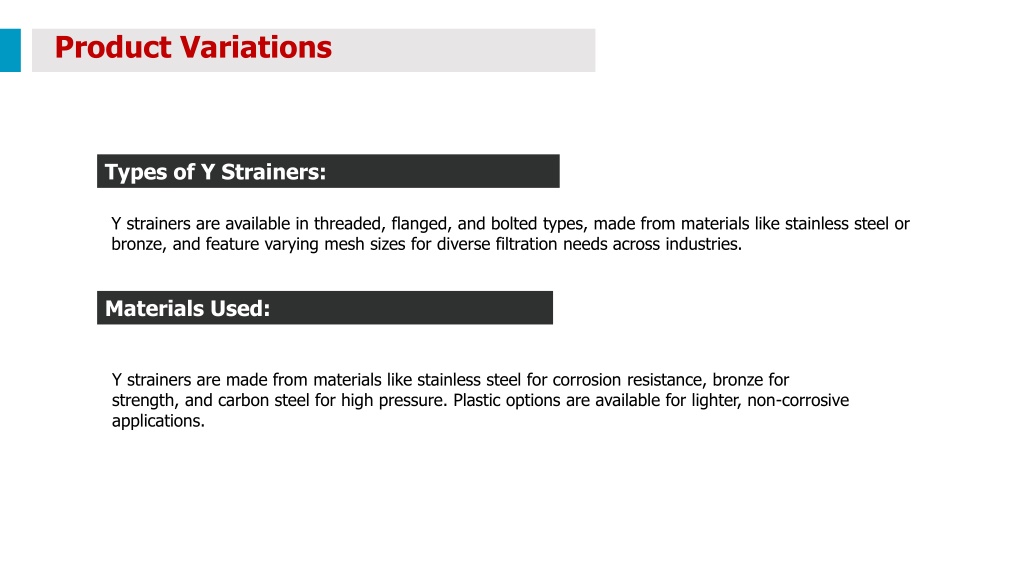 Product Variations

Types of Y Strainers:

Y strainers are available in threaded, flanged, and bolted types, made from materials like stainless steel or bronze, and feature varying mesh sizes for diverse filtration needs across industries.

Materials Used:

Y strainers are made from materials like stainless steel for corrosion resistance, bronze for strength, and carbon steel for high pressure. Plastic options are available for lighter, non-corrosive applications.